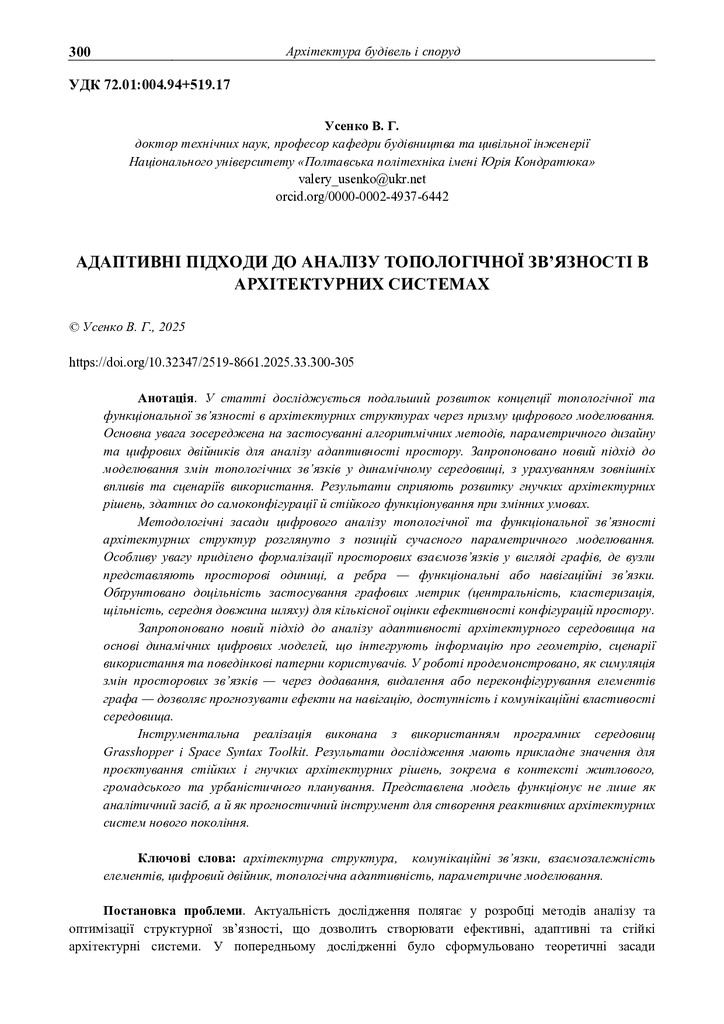 300 Архітектура будівель і споруд

УДК 72.01:004.94+519.17

Усенко В. Г.
доктор технічних наук, професор кафедри будівництва та цивільної інженерії Національного університету «Полтавська політехніка імені Юрія Кондратюка»
valery_usenko@ukr.net
orcid.org/0000-0002-4937-6442

АДАПТИВНІ ПІДХОДИ ДО АНАЛІЗУ ТОПОЛОГІЧНОЇ ЗВ'ЯЗНОСТІ В АРХІТЕКТУРНИХ СИСТЕМАХ

© Усенко В. Г., 2025

https://doi.org/10.32347/2519-8661.2025.33.300-305

Анотація. У статті досліджується подальший розвиток концепції топологічної та функціональної зв'язності в архітектурних структурах через призму цифрового моделювання. Основна увага зосереджена на застосуванні алгоритмічних методів, параметричного дизайну та цифрових двійників для аналізу адаптивності простору. Запропоновано новий підхід до моделювання змін топологічних зв'язків у динамічному середовищі, з урахуванням зовнішніх впливів та сценаріїв використання. Результати сприяють розвитку гнучких архітектурних рішень, здатних до самоконфігурації й стійкого функціонування при змінних умовах.

Методологічні засади цифрового аналізу топологічної та функціональної зв'язності архітектурних структур розглянуто з позицій сучасного параметричного моделювання. Особливу увагу приділено формалізації просторових взаємозв'язків у вигляді графів, де вузли представляють просторові одиниці, а ребра — функціональні або навігаційні зв'язки. Обґрунтовано доцільність застосування графових метрик (центральність, кластеризація, щільність, середня довжина шляху) для кількісної оцінки ефективності конфігурацій простору.

Запропоновано новий підхід до аналізу адаптивності архітектурного середовища на основі динамічних цифрових моделей, що інтегрують інформацію про геометрію, сценарії використання та поведінкові патерни користувачів. У роботі продемонстровано, як симуляція змін просторових зв'язків — через додавання, видалення або переконфігурування елементів графа — дозволяє прогнозувати ефекти на навігацію, доступність і комунікаційні властивості середовища.

Інструментальна реалізація виконана з використанням програмних середовищ Grasshopper і Space Syntax Toolkit. Результати дослідження мають прикладне значення для проєктування стійких і гнучких архітектурних рішень, зокрема в контексті житлового, громадського та урбаністичного планування. Представлена модель функціонує не лише як аналітичний засіб, а й як прогностичний інструмент для створення реактивних архітектурних систем нового покоління.

Ключові слова: архітектурна структура, комунікаційні зв'язки, взаємозалежність елементів, цифровий двійник, топологічна адаптивність, параметричне моделювання.

Постановка проблеми. Актуальність дослідження полягає у розробці методів аналізу та оптимізації структурної зв'язності, що дозволить створювати ефективні, адаптивні та стійкі архітектурні системи. У попередньому дослідженні було сформульовано теоретичні засади